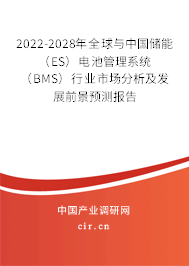 2022-2028年全球与中国储能（ES）电池管理系统（BMS）行业市场分析及发展前景预测报告

中国产业调研网
cir.cn